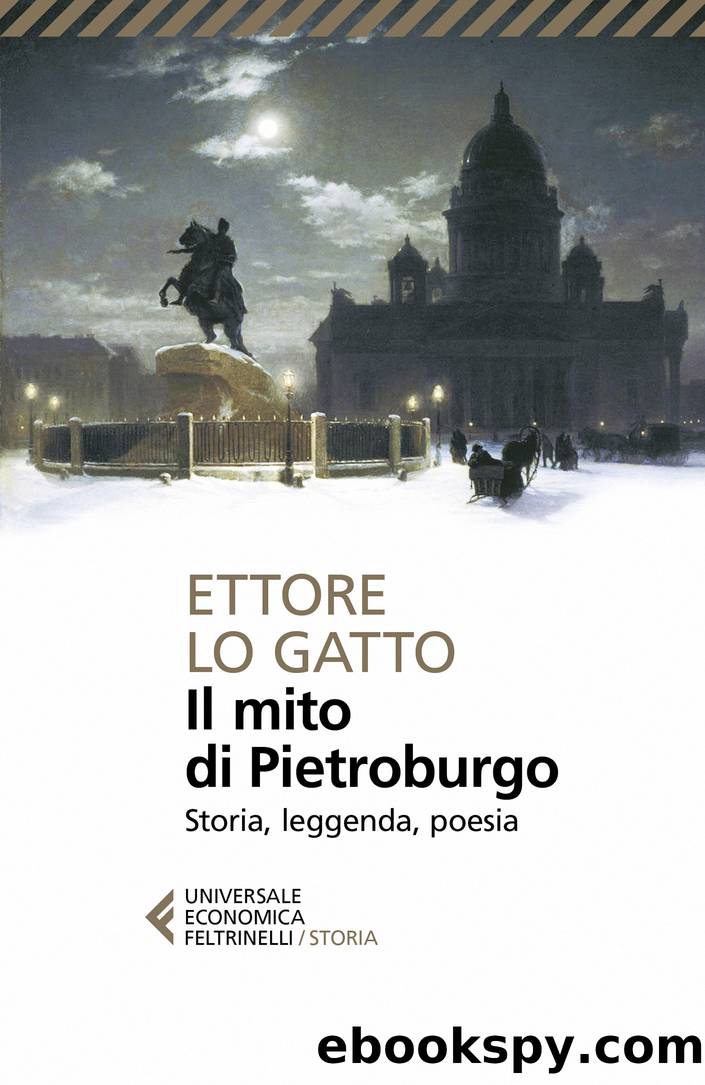 ETTORE
LO GATTO

Il mito
di Pietroburgo

Storia, leggenda, poesia

UNIVERSALE
ECONOMICA
FELTRINELLI / STORIA

ebookspy.com